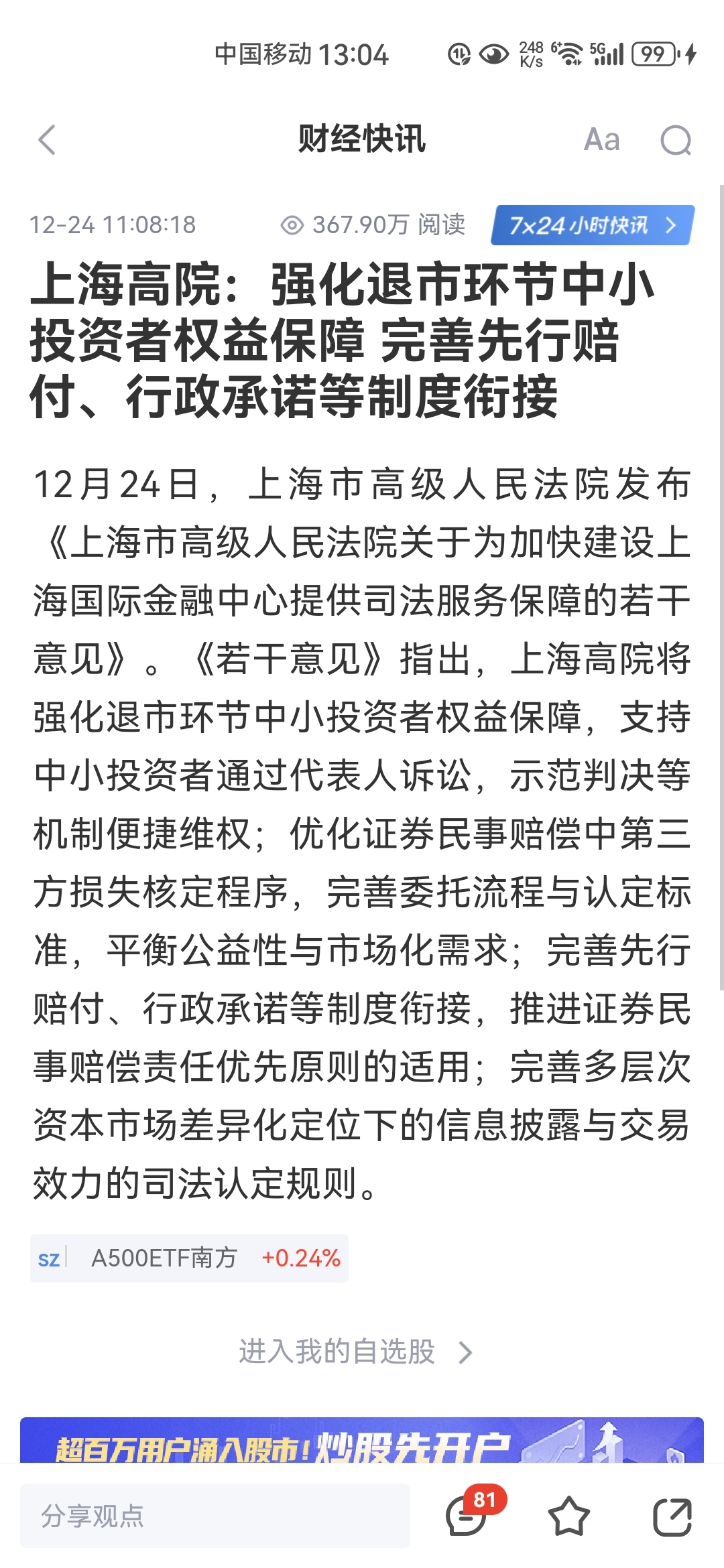 中国移动 13:04 248 K/s 5G 99

财经快讯 Aa

12-24 11:08:18 367.90万 阅读 7x24小时快讯 >

上海高院：强化退市环节中小投资者权益保障 完善先行赔付、行政承诺等制度衔接

12月24日，上海市高级人民法院发布《上海市高级人民法院关于为加快建设上海国际金融中心提供司法服务保障的若干意见》。《若干意见》指出，上海高院将强化退市环节中小投资者权益保障，支持中小投资者通过代表人诉讼，示范判决等机制便捷维权；优化证券民事赔偿中第三方损失核定程序，完善委托流程与认定标准，平衡公益性与市场化需求；完善先行赔付、行政承诺等制度衔接，推进证券民事赔偿责任优先原则的适用；完善多层次资本市场差异化定位下的信息披露与交易效力的司法认定规则。

sz A500ETF南方 +0.24%

进入我的自选股 >

超百万用户涌入股市！炒股先开户

分享观点 81